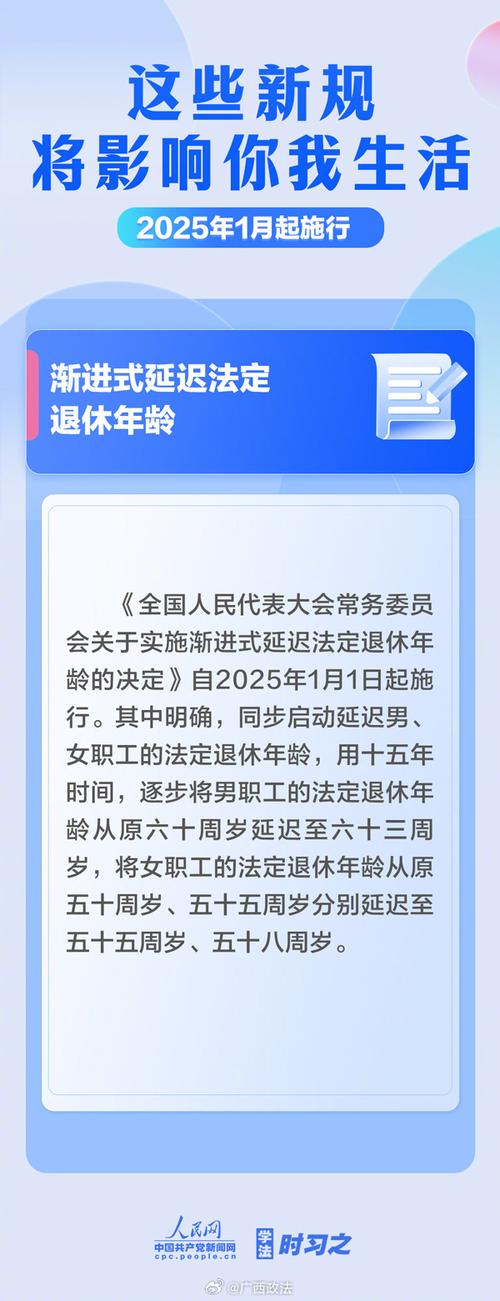 这些新规
将影响你我生活

2025年1月起施行

渐进式延迟法定退休年龄

《全国人民代表大会常务委员会关于实施渐进式延迟法定退休年龄的决定》自2025年1月1日起施行。其中明确，同步启动延迟男、女职工的法定退休年龄，用十五年时间，逐步将男职工的法定退休年龄从原六十周岁延迟至六十三周岁，将女职工的法定退休年龄从原五十周岁、五十五周岁分别延迟至五十五周岁、五十八周岁。

人民网
中国共产党新闻网
cpc.people.cn
学法 时习之

@广西政法